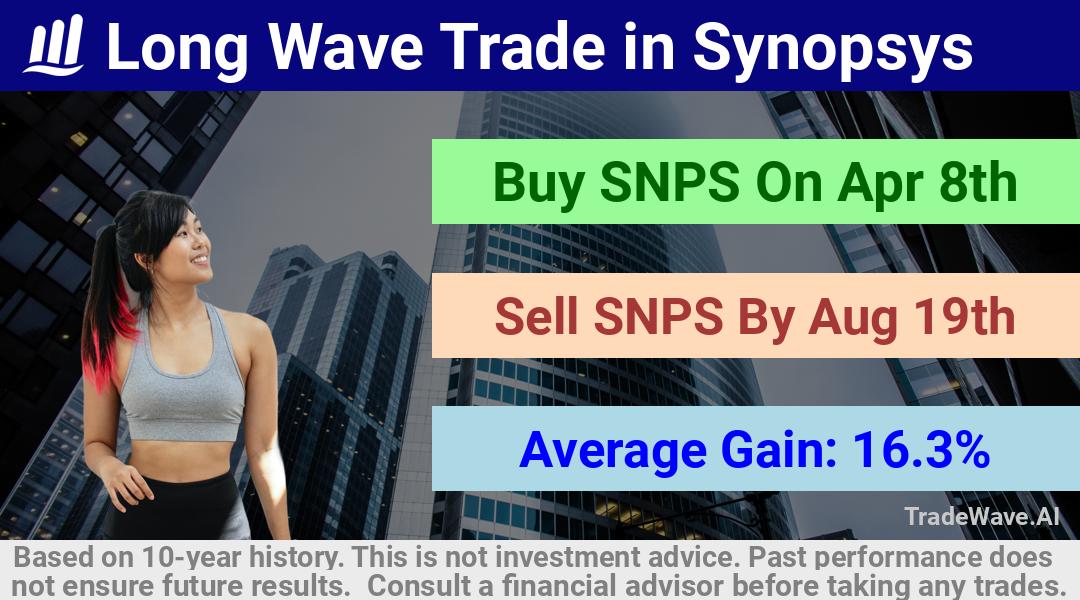 Long Wave Trade in Synopsys

Buy SNPS On Apr 8th

Sell SNPS By Aug 19th

Average Gain: 16.3%

TradeWave.AI

Based on 10-year history. This is not investment advice. Past performance does not ensure future results.  Consult a financial advisor before taking any trades.